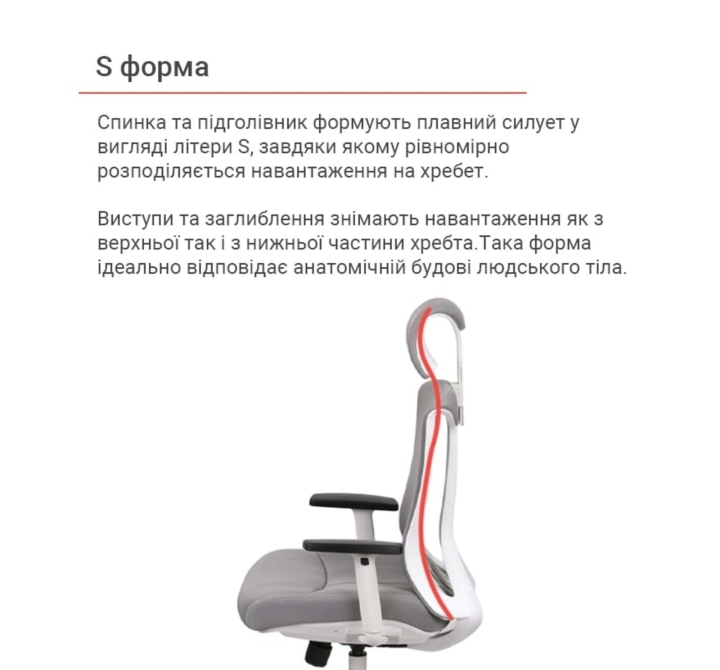 S форма

Спинка та підголівник формують плавний силует у вигляді літери S, завдяки якому рівномірно розподіляється навантаження на хребет.

Виступи та заглиблення знімають навантаження як з верхньої так і з нижньої частини хребта.Така форма ідеально відповідає анатомічній будові людського тіла.